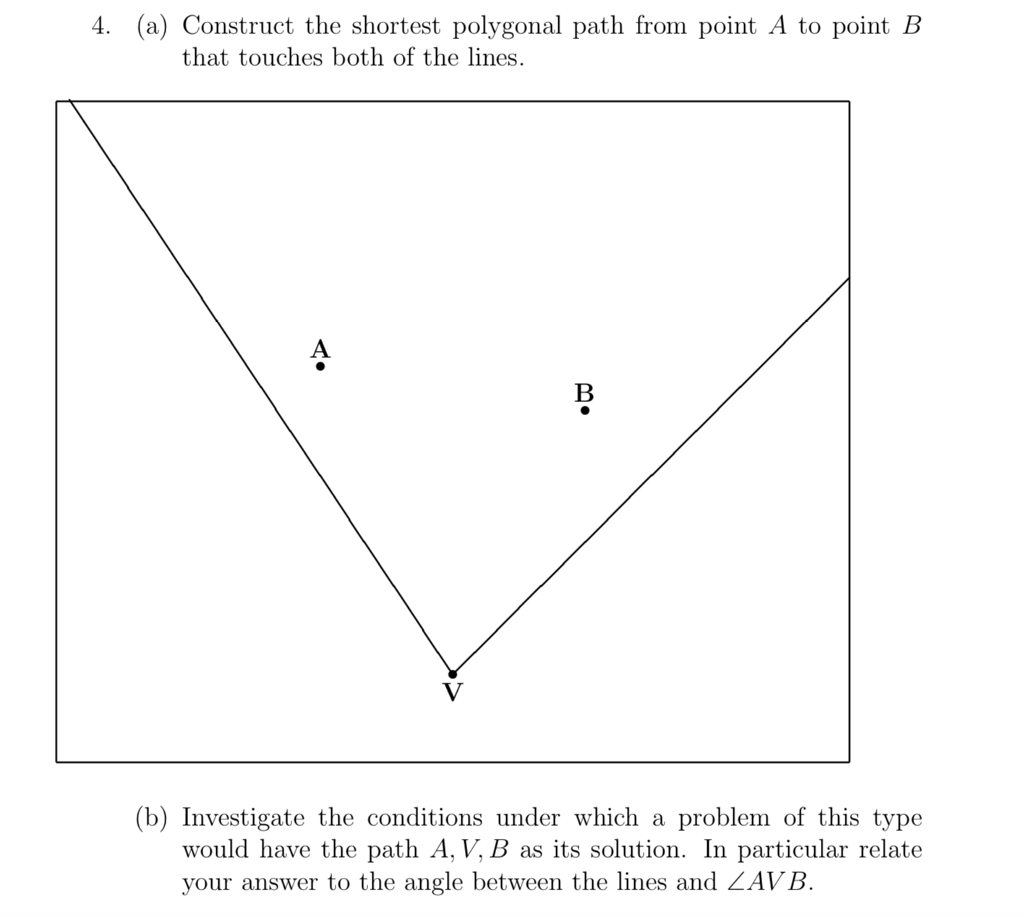 4. (a) Construct the shortest polygonal path from point $A$ to point $B$ that touches both of the lines.

A

B

V

(b) Investigate the conditions under which a problem of this type would have the path $A, V, B$ as its solution. In particular relate your answer to the angle between the lines and $\angle AVB$.